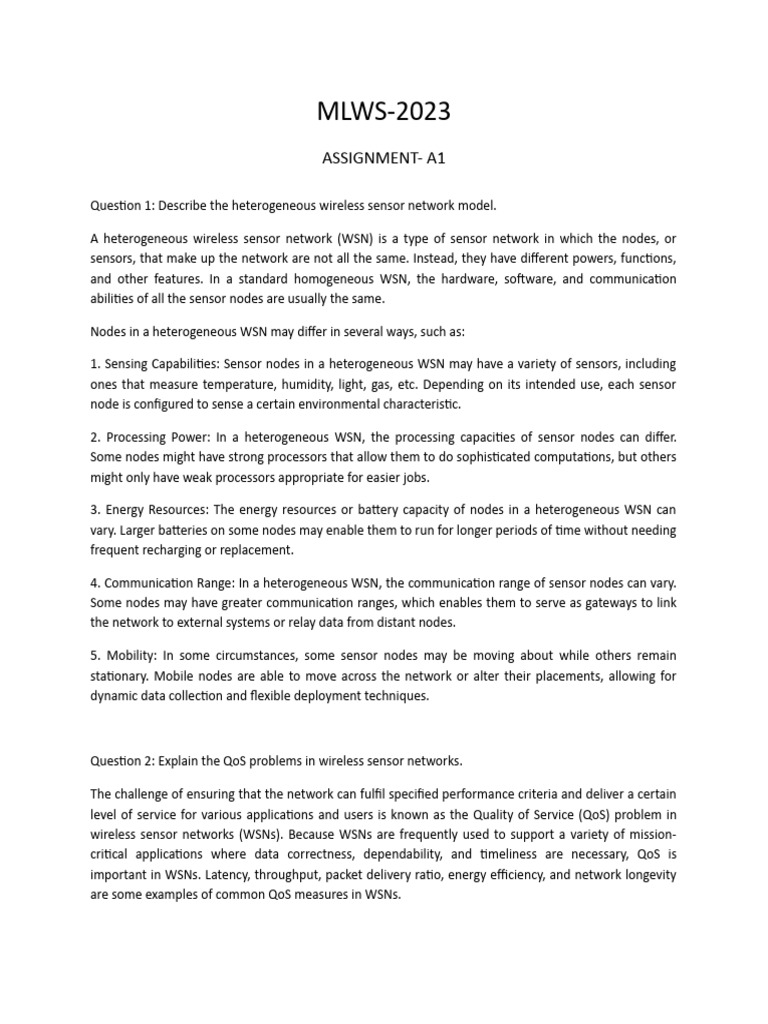 MLWS-2023

ASSIGNMENT- A1

Question 1: Describe the heterogeneous wireless sensor network model.

A heterogeneous wireless sensor network (WSN) is a type of sensor network in which the nodes, or sensors, that make up the network are not all the same. Instead, they have different powers, functions, and other features. In a standard homogeneous WSN, the hardware, software, and communication abilities of all the sensor nodes are usually the same.

Nodes in a heterogeneous WSN may differ in several ways, such as:

1. Sensing Capabilities: Sensor nodes in a heterogeneous WSN may have a variety of sensors, including ones that measure temperature, humidity, light, gas, etc. Depending on its intended use, each sensor node is configured to sense a certain environmental characteristic.

2. Processing Power: In a heterogeneous WSN, the processing capacities of sensor nodes can differ. Some nodes might have strong processors that allow them to do sophisticated computations, but others might only have weak processors appropriate for easier jobs.

3. Energy Resources: The energy resources or battery capacity of nodes in a heterogeneous WSN can vary. Larger batteries on some nodes may enable them to run for longer periods of time without needing frequent recharging or replacement.

4. Communication Range: In a heterogeneous WSN, the communication range of sensor nodes can vary. Some nodes may have greater communication ranges, which enables them to serve as gateways to link the network to external systems or relay data from distant nodes.

5. Mobility: In some circumstances, some sensor nodes may be moving about while others remain stationary. Mobile nodes are able to move across the network or alter their placements, allowing for dynamic data collection and flexible deployment techniques.

Question 2: Explain the QoS problems in wireless sensor networks.

The challenge of ensuring that the network can fulfil specified performance criteria and deliver a certain level of service for various applications and users is known as the Quality of Service (QoS) problem in wireless sensor networks (WSNs). Because WSNs are frequently used to support a variety of mission-critical applications where data correctness, dependability, and timeliness are necessary, QoS is important in WSNs. Latency, throughput, packet delivery ratio, energy efficiency, and network longevity are some examples of common QoS measures in WSNs.